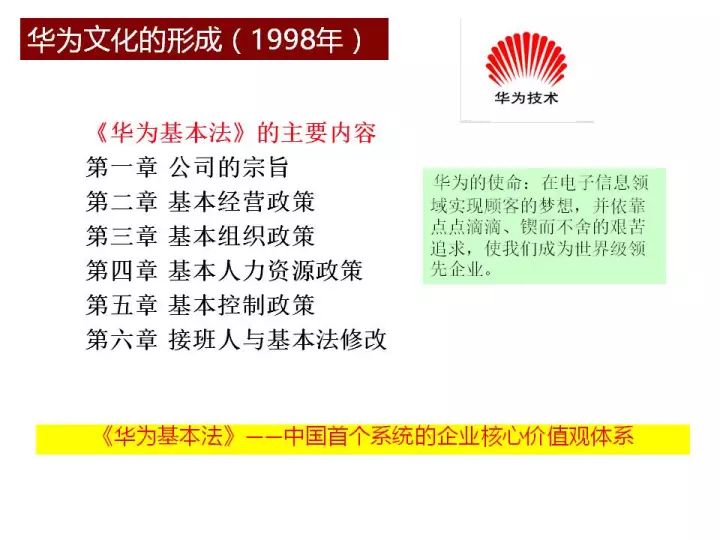 华为文化的形成（1998年）

华为技术

《华为基本法》的主要内容
第一章 公司的宗旨
第二章 基本经营政策
第三章 基本组织政策
第四章 基本人力资源政策
第五章 基本控制政策
第六章 接班人与基本法修改

华为的使命：在电子信息领域实现顾客的梦想，并依靠点点滴滴、锲而不舍的艰苦追求，使我们成为世界级领先企业。

《华为基本法》——中国首个系统的企业核心价值观体系